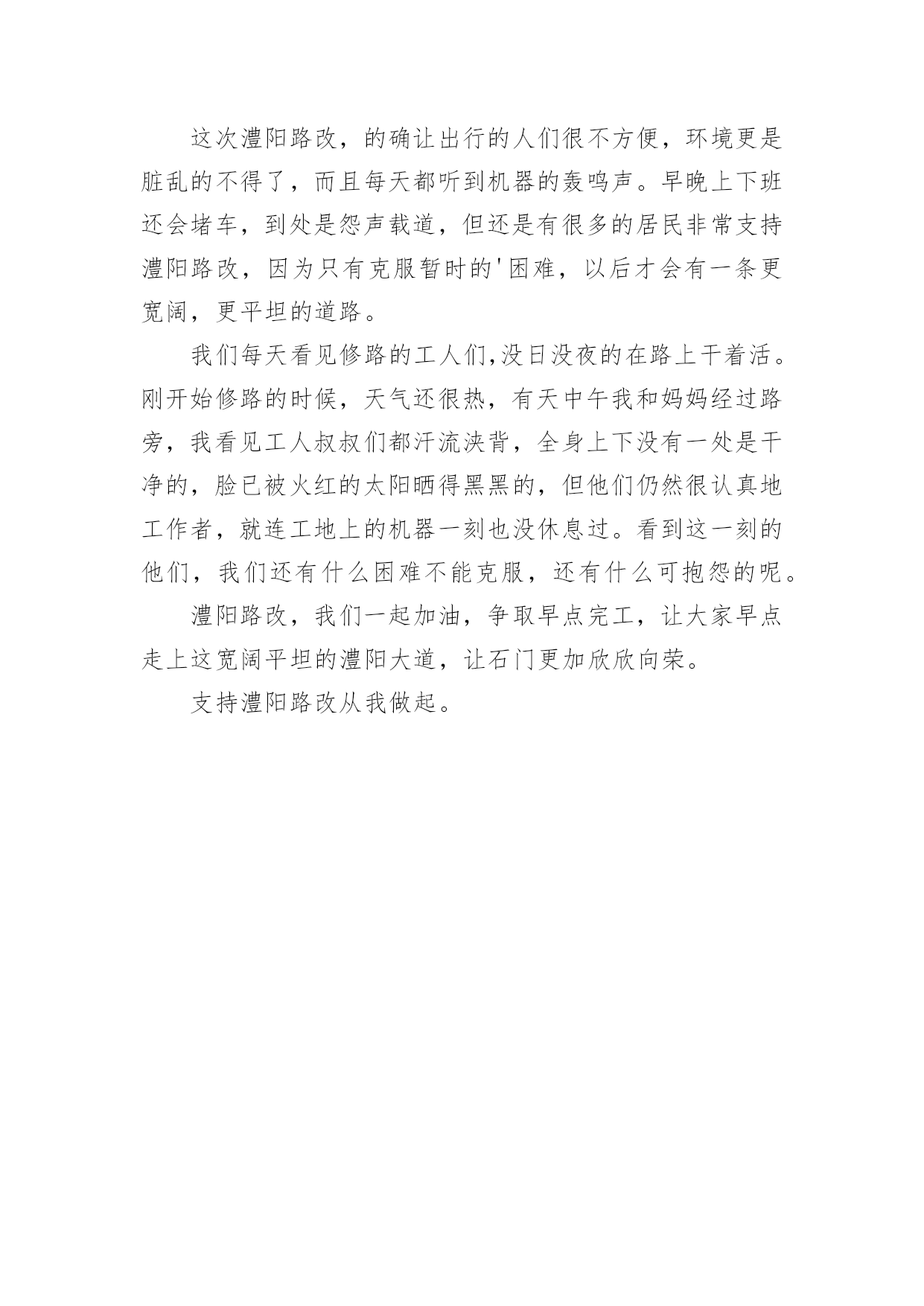 这次澧阳路改，的确让出行的人们很不方便，环境更是脏乱的不得了，而且每天都听到机器的轰鸣声。早晚上下班还会堵车，到处是怨声载道，但还是有很多的居民非常支持澧阳路改，因为只有克服暂时的'困难，以后才会有一条更宽阔，更平坦的道路。

我们每天看见修路的工人们,没日没夜的在路上干着活。刚开始修路的时候，天气还很热，有天中午我和妈妈经过路旁，我看见工人叔叔们都汗流浃背，全身上下没有一处是干净的，脸已被火红的太阳晒得黑黑的，但他们仍然很认真地工作者，就连工地上的机器一刻也没休息过。看到这一刻的他们，我们还有什么困难不能克服，还有什么可抱怨的呢。

澧阳路改，我们一起加油，争取早点完工，让大家早点走上这宽阔平坦的澧阳大道，让石门更加欣欣向荣。

支持澧阳路改从我做起。